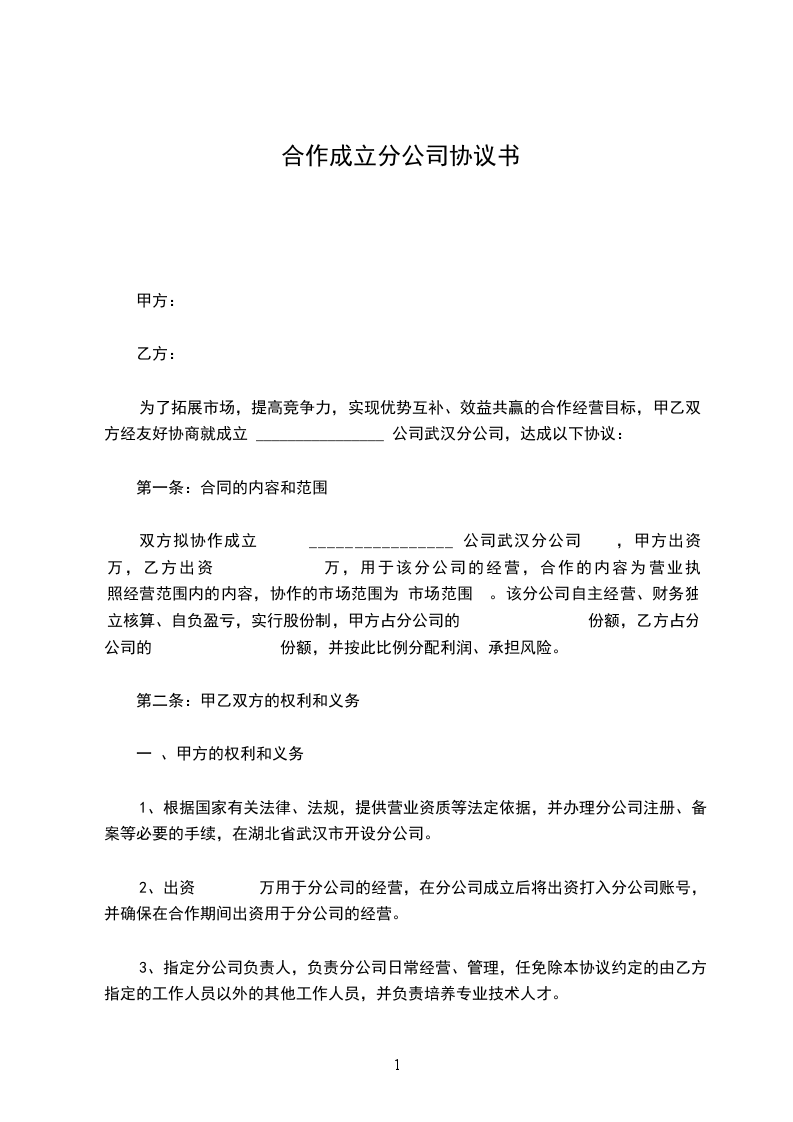 合作成立分公司协议书

甲方：

乙方：

为了拓展市场，提高竞争力，实现优势互补、效益共赢的合作经营目标，甲乙双方经友好协商就成立 ________________ 公司武汉分公司，达成以下协议：

第一条：合同的内容和范围

双方拟协作成立 ________________ 公司武汉分公司 ，甲方出资 万，乙方出资 万，用于该分公司的经营，合作的内容为营业执照经营范围内的内容，协作的市场范围为 市场范围 。该分公司自主经营、财务独立核算、自负盈亏，实行股份制，甲方占分公司的 份额，乙方占分公司的 份额，并按此比例分配利润、承担风险。

第二条：甲乙双方的权利和义务

一 、甲方的权利和义务

1、根据国家有关法律、法规，提供营业资质等法定依据，并办理分公司注册、备案等必要的手续，在湖北省武汉市开设分公司。

2、出资 万用于分公司的经营，在分公司成立后将出资打入分公司账号，并确保在合作期间出资用于分公司的经营。

3、指定分公司负责人，负责分公司日常经营、管理，任免除本协议约定的由乙方指定的工作人员以外的其他工作人员，并负责培养专业技术人才。

1